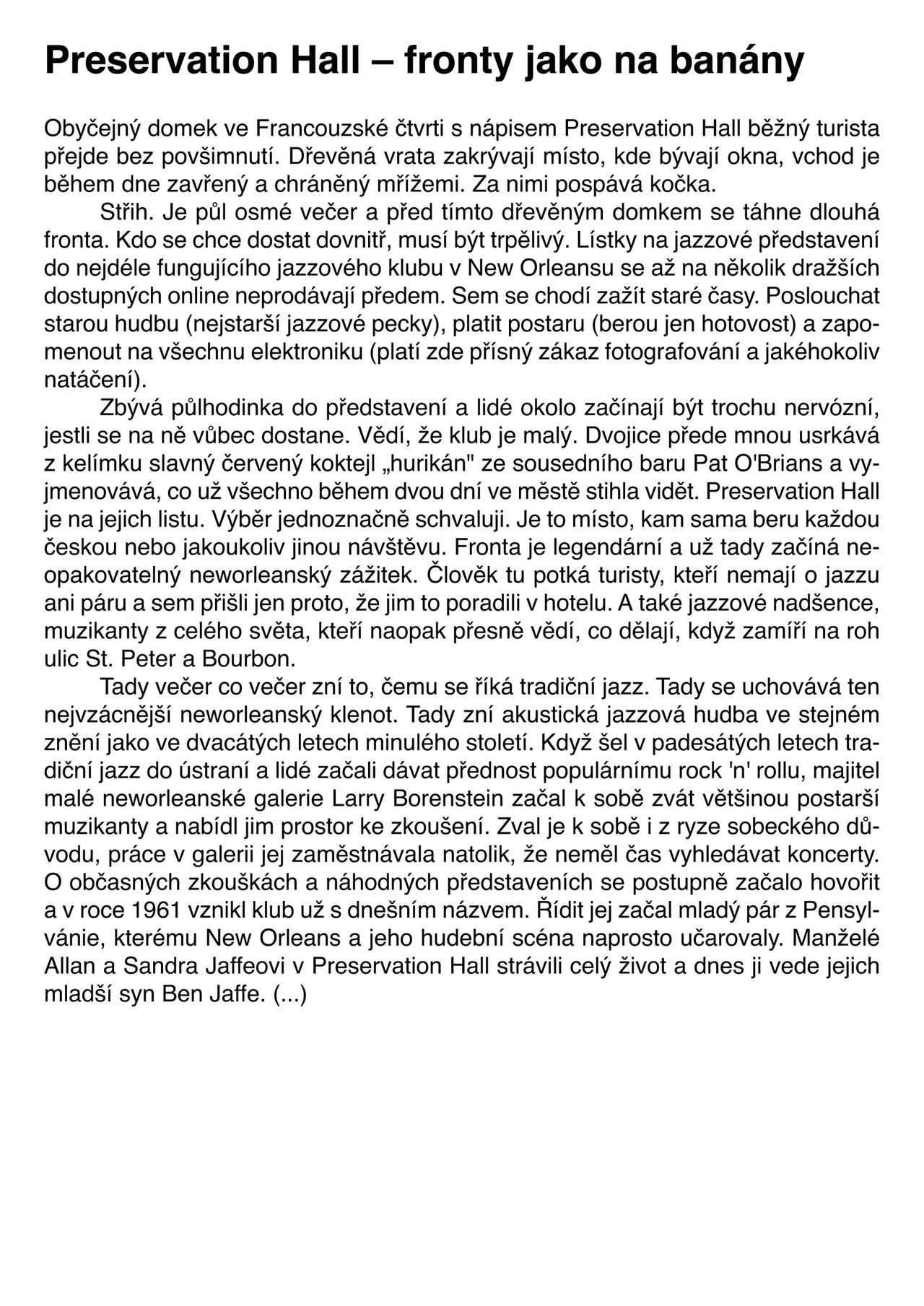 Preservation Hall – fronty jako na banány

Obyčejný domek ve Francouzské čtvrti s nápisem Preservation Hall běžný turista přejde bez povšimnutí. Dřevěná vrata zakrývají místo, kde bývají okna, vchod je během dne zavřený a chráněný mřížemi. Za nimi pospává kočka.

Střih. Je půl osmé večer a před tímto dřevěným domkem se táhne dlouhá fronta. Kdo se chce dostat dovnitř, musí být trpělivý. Lístky na jazzové představení do nejdéle fungujícího jazzového klubu v New Orleansu se až na několik dražších dostupných online neprodávají předem. Sem se chodí zažít staré časy. Poslouchat starou hudbu (nejstarší jazzové pecky), platit postaru (berou jen hotovost) a zapomenout na všechnu elektroniku (platí zde přísný zákaz fotografování a jakéhokoliv natáčení).

Zbývá půlhodinka do představení a lidé okolo začínají být trochu nervózní, jestli se na ně vůbec dostane. Vědí, že klub je malý. Dvojice přede mnou usrkává z kelímku slavný červený koktejl „hurikán" ze sousedního baru Pat O'Brians a vyjmenovává, co už všechno během dvou dní ve městě stihla vidět. Preservation Hall je na jejich listu. Výběr jednoznačně schvaluji. Je to místo, kam sama beru každou českou nebo jakoukoliv jinou návštěvu. Fronta je legendární a už tady začíná neopakovatelný neworleanský zážitek. Člověk tu potká turisty, kteří nemají o jazzu ani páru a sem přišli jen proto, že jim to poradili v hotelu. A také jazzové nadšence, muzikanty z celého světa, kteří naopak přesně vědí, co dělají, když zamíří na roh ulic St. Peter a Bourbon.

Tady večer co večer zní to, čemu se říká tradiční jazz. Tady se uchovává ten nejvzácnější neworleanský klenot. Tady zní akustická jazzová hudba ve stejném znění jako ve dvacátých letech minulého století. Když šel v padesátých letech tradiční jazz do ústraní a lidé začali dávat přednost populárnímu rock 'n' rollu, majitel malé neworleanské galerie Larry Borenstein začal k sobě zvát většinou postarší muzikanty a nabídl jim prostor ke zkoušení. Zval je k sobě i z ryze sobeckého důvodu, práce v galerii jej zaměstnávala natolik, že neměl čas vyhledávat koncerty. O občasných zkouškách a náhodných představeních se postupně začalo hovořit a v roce 1961 vznikl klub už s dnešním názvem. Řídit jej začal mladý pár z Pensylvánie, kterému New Orleans a jeho hudební scéna naprosto učarovaly. Manželé Allan a Sandra Jaffeovi v Preservation Hall strávili celý život a dnes ji vede jejich mladší syn Ben Jaffe. (...)